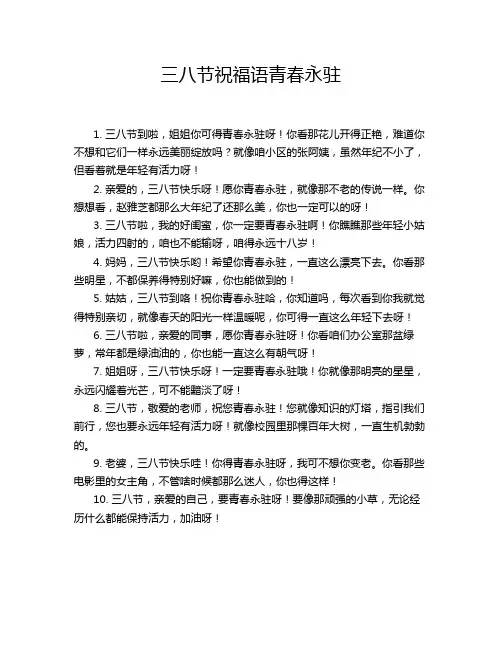 三八节祝福语青春永驻

1. 三八节到啦，姐姐你可得青春永驻呀！你看那花儿开得正艳，难道你不想和它们一样永远美丽绽放吗？就像咱小区的张阿姨，虽然年纪不小了，但看着就是年轻有活力呀！

2. 亲爱的，三八节快乐呀！愿你青春永驻，就像那不老的传说一样。你想想看，赵雅芝都那么大年纪了还那么美，你也一定可以的呀！

3. 三八节啦，我的好闺蜜，你一定要青春永驻啊！你瞧瞧那些年轻小姑娘，活力四射的，咱也不能输呀，咱得永远十八岁！

4. 妈妈，三八节快乐哟！希望你青春永驻，一直这么漂亮下去。你看那些明星，不都保养得特别好嘛，你也能做到的！

5. 姑姑，三八节到咯！祝你青春永驻哈，你知道吗，每次看到你我就觉得特别亲切，就像春天的阳光一样温暖呢，你可得一直这么年轻下去呀！

6. 三八节啦，亲爱的同事，愿你青春永驻呀！你看咱们办公室那盆绿萝，常年都是绿油油的，你也能一直这么有朝气呀！

7. 姐姐呀，三八节快乐呀！一定要青春永驻哦！你就像那明亮的星星，永远闪耀着光芒，可不能黯淡了呀！

8. 三八节，敬爱的老师，祝您青春永驻！您就像知识的灯塔，指引我们前行，您也要永远年轻有活力呀！就像校园里那棵百年大树，一直生机勃勃的。

9. 老婆，三八节快乐哇！你得青春永驻呀，我可不想你变老。你看那些电影里的女主角，不管啥时候都那么迷人，你也得这样！

10. 三八节，亲爱的自己，要青春永驻呀！要像那顽强的小草，无论经历什么都能保持活力，加油呀！